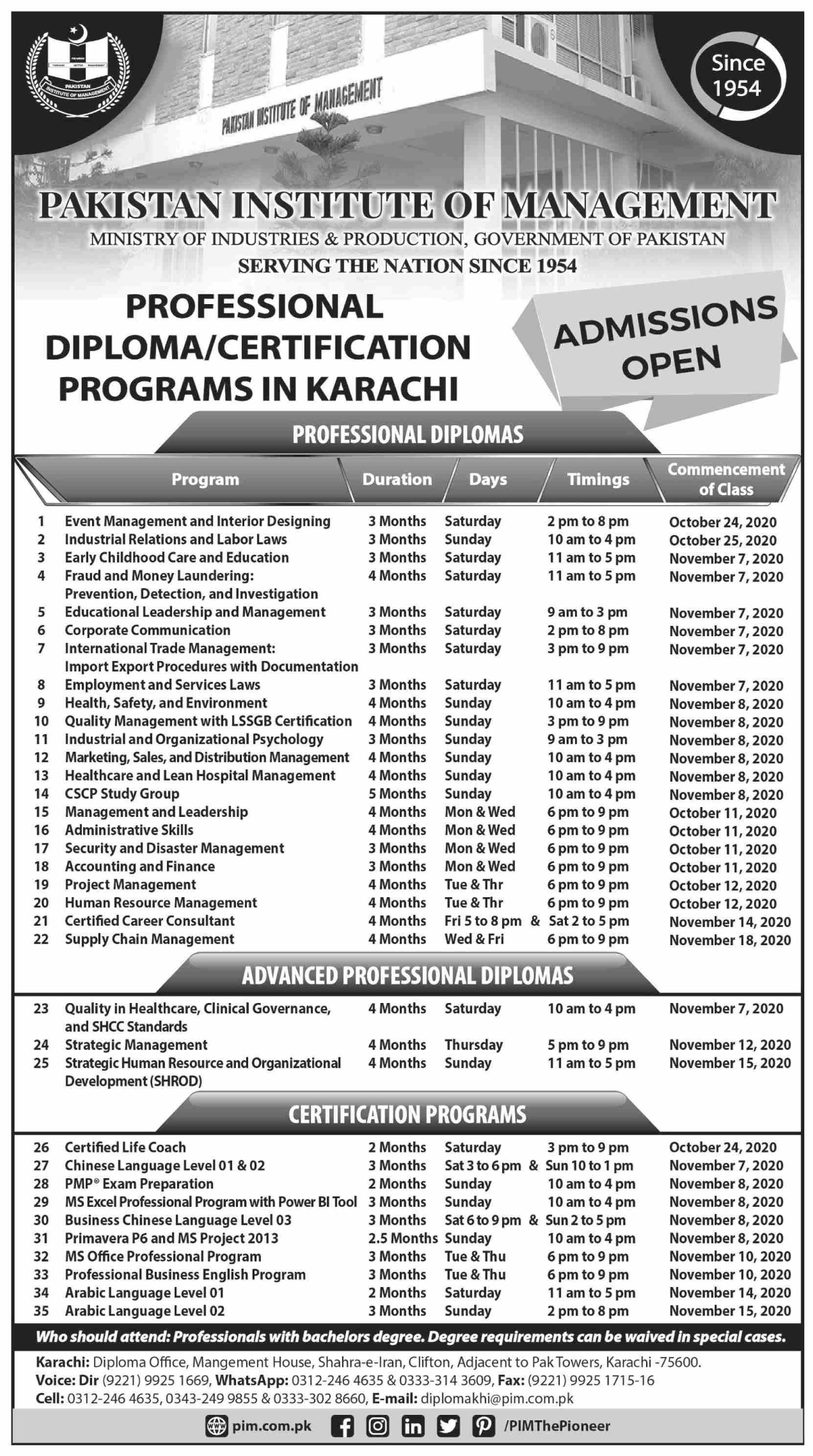 PAKISTAN INSTITUTE OF MANAGEMENT

PAKISTAN INSTITUTE OF MANAGEMENT

Since 1954

PAKISTAN INSTITUTE OF MANAGEMENT
MINISTRY OF INDUSTRIES & PRODUCTION, GOVERNMENT OF PAKISTAN
SERVING THE NATION SINCE 1954

PROFESSIONAL DIPLOMA/CERTIFICATION PROGRAMS IN KARACHI

ADMISSIONS OPEN

PROFESSIONAL DIPLOMAS

| | Program | Duration | Days | Timings | Commencement of Class |
|---|---|---|---|---|---|
| 1 | Event Management and Interior Designing | 3 Months | Saturday | 2 pm to 8 pm | October 24, 2020 |
| 2 | Industrial Relations and Labor Laws | 3 Months | Sunday | 10 am to 4 pm | October 25, 2020 |
| 3 | Early Childhood Care and Education | 3 Months | Saturday | 11 am to 5 pm | November 7, 2020 |
| 4 | Fraud and Money Laundering: Prevention, Detection, and Investigation | 4 Months | Saturday | 11 am to 5 pm | November 7, 2020 |
| 5 | Educational Leadership and Management | 3 Months | Saturday | 9 am to 3 pm | November 7, 2020 |
| 6 | Corporate Communication | 3 Months | Saturday | 2 pm to 8 pm | November 7, 2020 |
| 7 | International Trade Management: Import Export Procedures with Documentation | 3 Months | Saturday | 3 pm to 9 pm | November 7, 2020 |
| 8 | Employment and Services Laws | 3 Months | Saturday | 11 am to 5 pm | November 7, 2020 |
| 9 | Health, Safety, and Environment | 4 Months | Sunday | 10 am to 4 pm | November 8, 2020 |
| 10 | Quality Management with LSSGB Certification | 4 Months | Sunday | 3 pm to 9 pm | November 8, 2020 |
| 11 | Industrial and Organizational Psychology | 3 Months | Sunday | 9 am to 3 pm | November 8, 2020 |
| 12 | Marketing, Sales, and Distribution Management | 4 Months | Sunday | 10 am to 4 pm | November 8, 2020 |
| 13 | Healthcare and Lean Hospital Management | 4 Months | Sunday | 10 am to 4 pm | November 8, 2020 |
| 14 | CSCP Study Group | 5 Months | Sunday | 10 am to 4 pm | November 8, 2020 |
| 15 | Management and Leadership | 4 Months | Mon & Wed | 6 pm to 9 pm | October 11, 2020 |
| 16 | Administrative Skills | 4 Months | Mon & Wed | 6 pm to 9 pm | October 11, 2020 |
| 17 | Security and Disaster Management | 3 Months | Mon & Wed | 6 pm to 9 pm | October 11, 2020 |
| 18 | Accounting and Finance | 3 Months | Mon & Wed | 6 pm to 9 pm | October 11, 2020 |
| 19 | Project Management | 4 Months | Tue & Thr | 6 pm to 9 pm | October 12, 2020 |
| 20 | Human Resource Management | 4 Months | Tue & Thr | 6 pm to 9 pm | October 12, 2020 |
| 21 | Certified Career Consultant | 4 Months | Fri 5 to 8 pm & | Sat 2 to 5 pm | November 14, 2020 |
| 22 | Supply Chain Management | 4 Months | Wed & Fri | 6 pm to 9 pm | November 18, 2020 |

ADVANCED PROFESSIONAL DIPLOMAS

| | | | | | |
|---|---|---|---|---|---|
| 23 | Quality in Healthcare, Clinical Governance, and SHCC Standards | 4 Months | Saturday | 10 am to 4 pm | November 7, 2020 |
| 24 | Strategic Management | 4 Months | Thursday | 5 pm to 9 pm | November 12, 2020 |
| 25 | Strategic Human Resource and Organizational Development (SHROD) | 4 Months | Sunday | 11 am to 5 pm | November 15, 2020 |

CERTIFICATION PROGRAMS

| | | | | | |
|---|---|---|---|---|---|
| 26 | Certified Life Coach | 2 Months | Saturday | 3 pm to 9 pm | October 24, 2020 |
| 27 | Chinese Language Level 01 & 02 | 3 Months | Sat 3 to 6 pm & | Sun 10 to 1 pm | November 7, 2020 |
| 28 | PMP® Exam Preparation | 2 Months | Sunday | 10 am to 4 pm | November 8, 2020 |
| 29 | MS Excel Professional Program with Power BI Tool | 3 Months | Sunday | 10 am to 4 pm | November 8, 2020 |
| 30 | Business Chinese Language Level 03 | 3 Months | Sat 6 to 9 pm & | Sun 2 to 5 pm | November 8, 2020 |
| 31 | Primavera P6 and MS Project 2013 | 2.5 Months | Sunday | 10 am to 4 pm | November 8, 2020 |
| 32 | MS Office Professional Program | 3 Months | Tue & Thu | 6 pm to 9 pm | November 10, 2020 |
| 33 | Professional Business English Program | 3 Months | Tue & Thu | 6 pm to 9 pm | November 10, 2020 |
| 34 | Arabic Language Level 01 | 2 Months | Saturday | 11 am to 5 pm | November 14, 2020 |
| 35 | Arabic Language Level 02 | 3 Months | Sunday | 2 pm to 8 pm | November 15, 2020 |

Who should attend: Professionals with bachelors degree. Degree requirements can be waived in special cases.

Karachi: Diploma Office, Mangement House, Shahra-e-Iran, Clifton, Adjacent to Pak Towers, Karachi -75600.
Voice: Dir (9221) 9925 1669, WhatsApp: 0312-246 4635 & 0333-314 3609, Fax: (9221) 9925 1715-16
Cell: 0312-246 4635, 0343-249 9855 & 0333-302 8660, E-mail: diplomakhi@pim.com.pk

pim.com.pk /PIMThePioneer